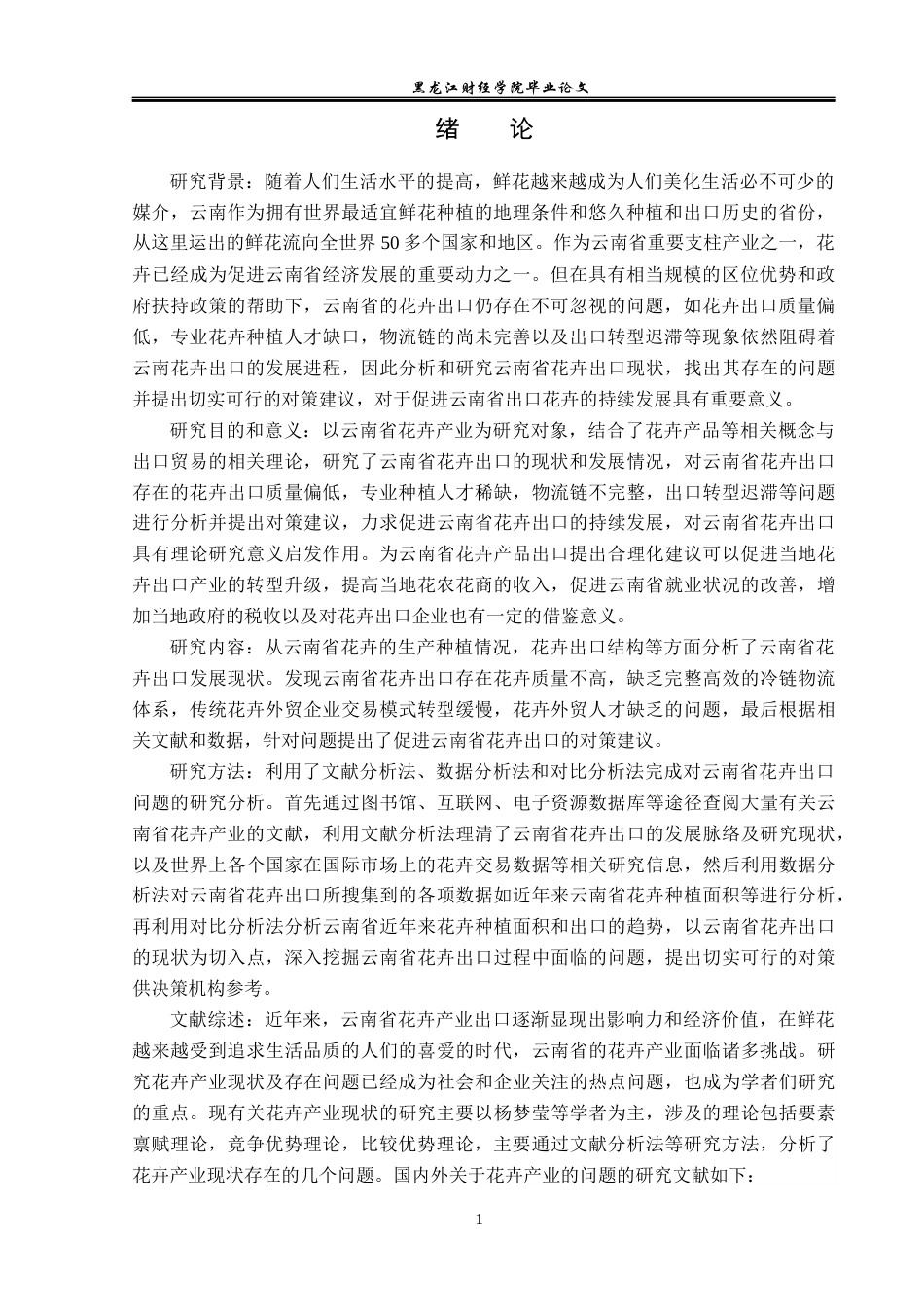 黑龙江财经学院毕业论文

绪　论

研究背景：随着人们生活水平的提高，鲜花越来越成为人们美化生活必不可少的媒介，云南作为拥有世界最适宜鲜花种植的地理条件和悠久种植和出口历史的省份，从这里运出的鲜花流向全世界 50 多个国家和地区。作为云南省重要支柱产业之一，花卉已经成为促进云南省经济发展的重要动力之一。但在具有相当规模的区位优势和政府扶持政策的帮助下，云南省的花卉出口仍存在不可忽视的问题，如花卉出口质量偏低，专业花卉种植人才缺口，物流链的尚未完善以及出口转型迟滞等现象依然阻碍着云南花卉出口的发展进程，因此分析和研究云南省花卉出口现状，找出其存在的问题并提出切实可行的对策建议，对于促进云南省出口花卉的持续发展具有重要意义。

研究目的和意义：以云南省花卉产业为研究对象，结合了花卉产品等相关概念与出口贸易的相关理论，研究了云南省花卉出口的现状和发展情况，对云南省花卉出口存在的花卉出口质量偏低，专业种植人才稀缺，物流链不完整，出口转型迟滞等问题进行分析并提出对策建议，力求促进云南省花卉出口的持续发展，对云南省花卉出口具有理论研究意义启发作用。为云南省花卉产品出口提出合理化建议可以促进当地花卉出口产业的转型升级，提高当地花农花商的收入，促进云南省就业状况的改善，增加当地政府的税收以及对花卉出口企业也有一定的借鉴意义。

研究内容：从云南省花卉的生产种植情况，花卉出口结构等方面分析了云南省花卉出口发展现状。发现云南省花卉出口存在花卉质量不高，缺乏完整高效的冷链物流体系，传统花卉外贸企业交易模式转型缓慢，花卉外贸人才缺乏的问题，最后根据相关文献和数据，针对问题提出了促进云南省花卉出口的对策建议。

研究方法：利用了文献分析法、数据分析法和对比分析法完成对云南省花卉出口问题的研究分析。首先通过图书馆、互联网、电子资源数据库等途径查阅大量有关云南省花卉产业的文献，利用文献分析法理清了云南省花卉出口的发展脉络及研究现状，以及世界上各个国家在国际市场上的花卉交易数据等相关研究信息，然后利用数据分析法对云南省花卉出口所搜集到的各项数据如近年来云南省花卉种植面积等进行分析，再利用对比分析法分析云南省近年来花卉种植面积和出口的趋势，以云南省花卉出口的现状为切入点，深入挖掘云南省花卉出口过程中面临的问题，提出切实可行的对策供决策机构参考。

文献综述：近年来，云南省花卉产业出口逐渐显现出影响力和经济价值，在鲜花越来越受到追求生活品质的人们的喜爱的时代，云南省的花卉产业面临诸多挑战。研究花卉产业现状及存在问题已经成为社会和企业关注的热点问题，也成为学者们研究的重点。现有关花卉产业现状的研究主要以杨梦莹等学者为主，涉及的理论包括要素禀赋理论，竞争优势理论，比较优势理论，主要通过文献分析法等研究方法，分析了花卉产业现状存在的几个问题。国内外关于花卉产业的问题的研究文献如下：

1